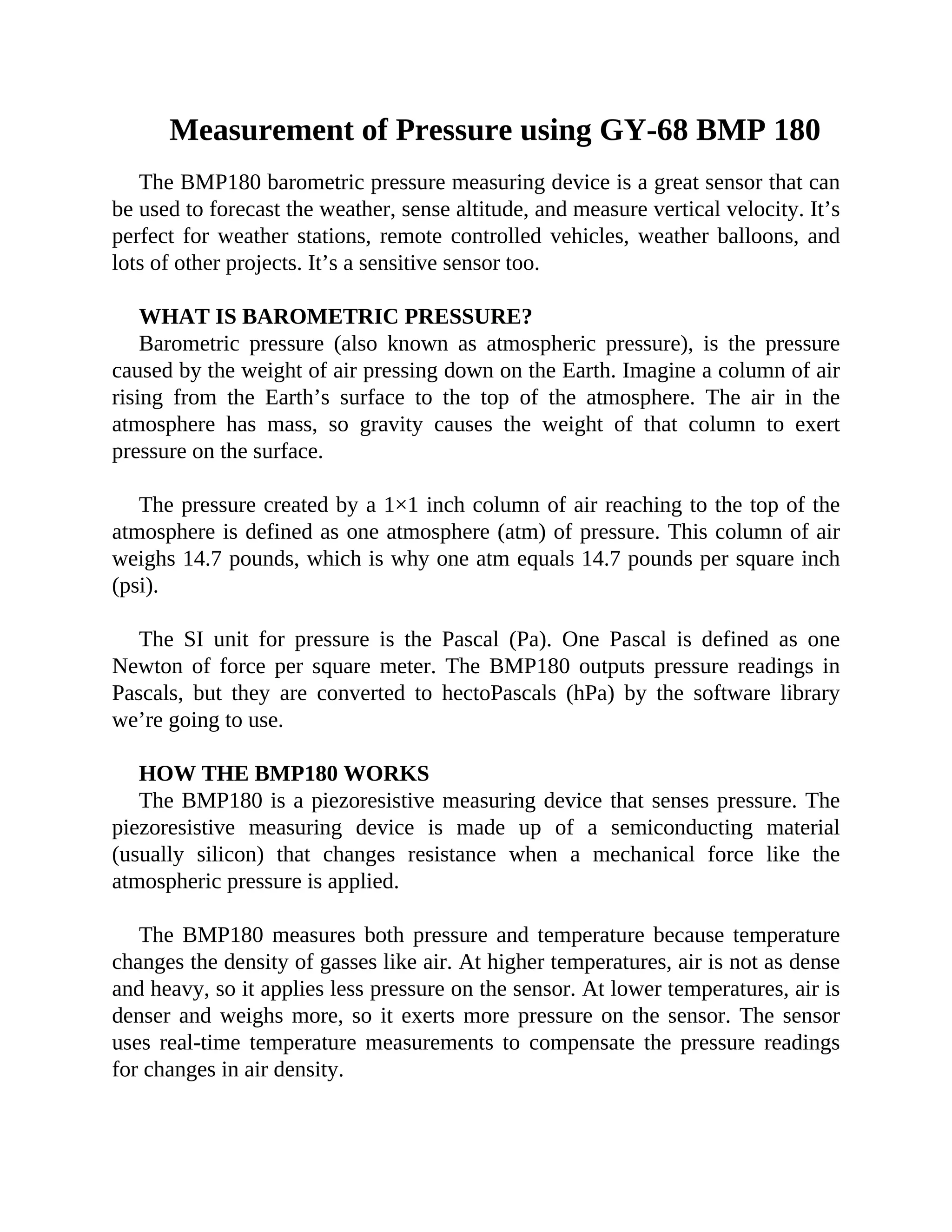 Measurement of Pressure using GY-68 BMP 180

The BMP180 barometric pressure measuring device is a great sensor that can be used to forecast the weather, sense altitude, and measure vertical velocity. It’s perfect for weather stations, remote controlled vehicles, weather balloons, and lots of other projects. It’s a sensitive sensor too.

WHAT IS BAROMETRIC PRESSURE?
Barometric pressure (also known as atmospheric pressure), is the pressure caused by the weight of air pressing down on the Earth. Imagine a column of air rising from the Earth’s surface to the top of the atmosphere. The air in the atmosphere has mass, so gravity causes the weight of that column to exert pressure on the surface.

The pressure created by a 1×1 inch column of air reaching to the top of the atmosphere is defined as one atmosphere (atm) of pressure. This column of air weighs 14.7 pounds, which is why one atm equals 14.7 pounds per square inch (psi).

The SI unit for pressure is the Pascal (Pa). One Pascal is defined as one Newton of force per square meter. The BMP180 outputs pressure readings in Pascals, but they are converted to hectoPascals (hPa) by the software library we’re going to use.

HOW THE BMP180 WORKS
The BMP180 is a piezoresistive measuring device that senses pressure. The piezoresistive measuring device is made up of a semiconducting material (usually silicon) that changes resistance when a mechanical force like the atmospheric pressure is applied.

The BMP180 measures both pressure and temperature because temperature changes the density of gasses like air. At higher temperatures, air is not as dense and heavy, so it applies less pressure on the sensor. At lower temperatures, air is denser and weighs more, so it exerts more pressure on the sensor. The sensor uses real-time temperature measurements to compensate the pressure readings for changes in air density.